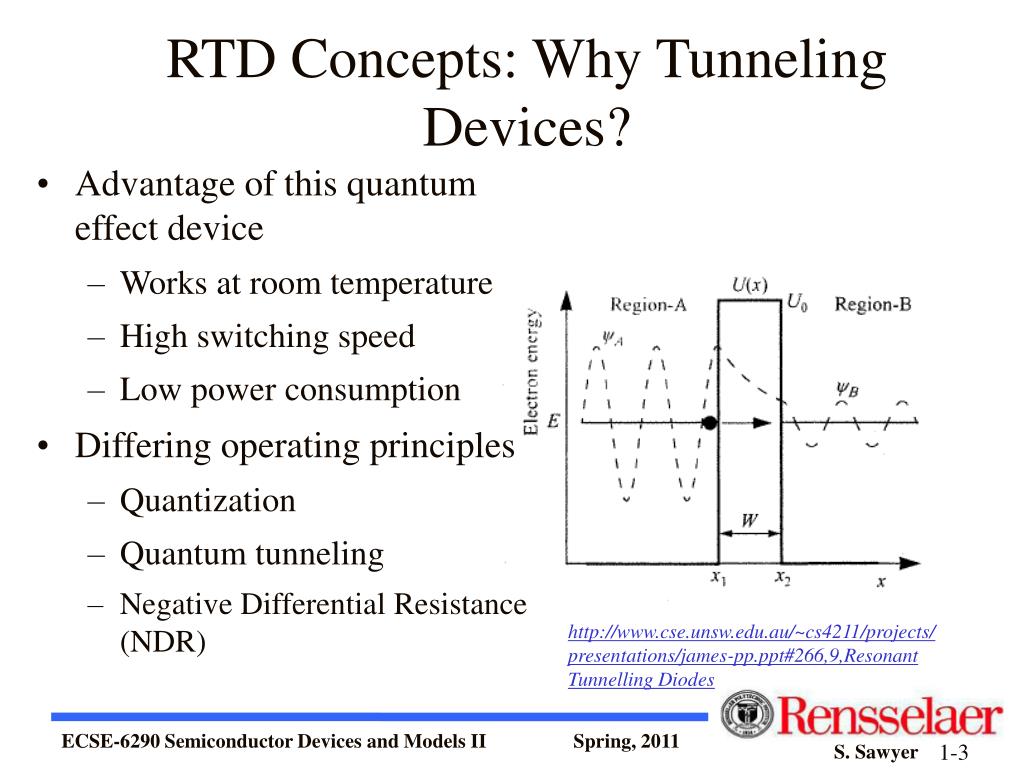 RTD Concepts: Why Tunneling Devices?

• Advantage of this quantum effect device
  – Works at room temperature
  – High switching speed
  – Low power consumption
• Differing operating principles
  – Quantization
  – Quantum tunneling
  – Negative Differential Resistance (NDR)

Electron energy
Region-A
$U(x)$
$U_0$
Region-B
$\psi_A$
$\psi_B$
$E$
$W$
$x_1$
$x_2$
$x$

http://www.cse.unsw.edu.au/~cs4211/projects/presentations/james-pp.ppt#266,9,Resonant Tunnelling Diodes

Rensselaer

ECSE-6290 Semiconductor Devices and Models II
Spring, 2011
S. Sawyer
1-3